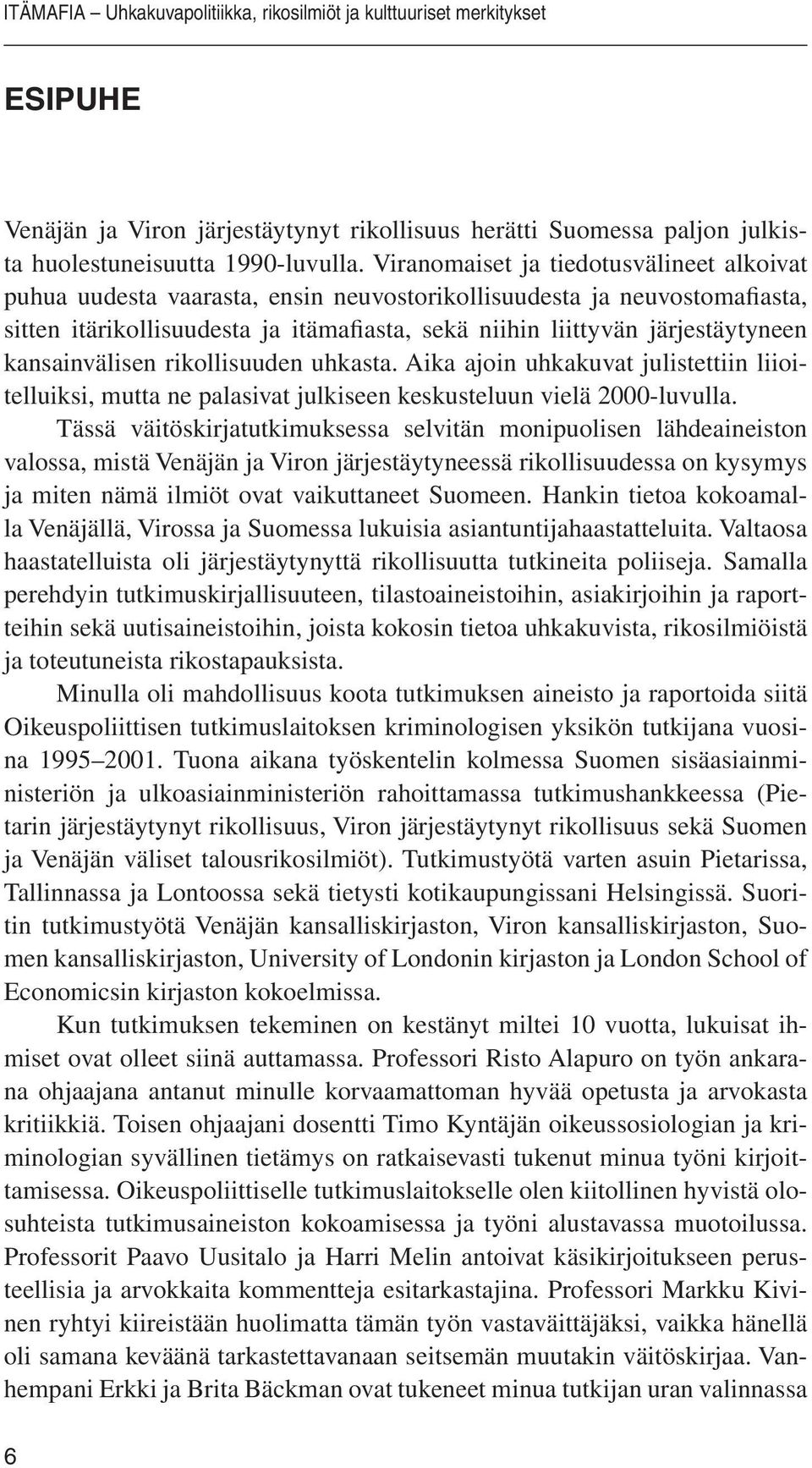 ITÄMAFIA – Uhkakuvapolitiikka, rikosilmiöt ja kulttuuriset merkitykset

ESIPUHE

Venäjän ja Viron järjestäytynyt rikollisuus herätti Suomessa paljon julkista huolestuneisuutta 1990-luvulla. Viranomaiset ja tiedotusvälineet alkoivat puhua uudesta vaarasta, ensin neuvostorikollisuudesta ja neuvostomafiasta, sitten itärikollisuudesta ja itämafiasta, sekä niihin liittyvän järjestäytyneen kansainvälisen rikollisuuden uhkasta. Aika ajoin uhkakuvat julistettiin liioitelluiksi, mutta ne palasivat julkiseen keskusteluun vielä 2000-luvulla.

Tässä väitöskirjatutkimuksessa selvitän monipuolisen lähdeaineiston valossa, mistä Venäjän ja Viron järjestäytyneessä rikollisuudessa on kysymys ja miten nämä ilmiöt ovat vaikuttaneet Suomeen. Hankin tietoa kokoamalla Venäjällä, Virossa ja Suomessa lukuisia asiantuntijahaastatteluita. Valtaosa haastatelluista oli järjestäytynyttä rikollisuutta tutkineita poliiseja. Samalla perehdyin tutkimuskirjallisuuteen, tilastoaineistoihin, asiakirjoihin ja raportteihin sekä uutisaineistoihin, joista kokosin tietoa uhkakuvista, rikosilmiöistä ja toteutuneista rikostapauksista.

Minulla oli mahdollisuus koota tutkimuksen aineisto ja raportoida siitä Oikeuspoliittisen tutkimuslaitoksen kriminologisen yksikön tutkijana vuosina 1995–2001. Tuona aikana työskentelin kolmessa Suomen sisäasiainministeriön ja ulkoasiainministeriön rahoittamassa tutkimushankkeessa (Pietarin järjestäytynyt rikollisuus, Viron järjestäytynyt rikollisuus sekä Suomen ja Venäjän väliset talousrikosilmiöt). Tutkimustyötä varten asuin Pietarissa, Tallinnassa ja Lontoossa sekä tietysti kotikaupungissani Helsingissä. Suoritin tutkimustyötä Venäjän kansalliskirjaston, Viron kansalliskirjaston, Suomen kansalliskirjaston, University of Londonin kirjaston ja London School of Economicsin kirjaston kokoelmissa.

Kun tutkimuksen tekeminen on kestänyt miltei 10 vuotta, lukuisat ihmiset ovat olleet siinä auttamassa. Professori Risto Alapuro on työn ankarana ohjaajana antanut minulle korvaamattoman hyvää opetusta ja arvokasta kritiikkiä. Toisen ohjaajani dosentti Timo Kyntäjän oikeussosiologian ja kriminologian syvällinen tietämys on ratkaisevasti tukenut minua työni kirjoittamisessa. Oikeuspoliittiselle tutkimuslaitokselle olen kiitollinen hyvistä olosuhteista tutkimusaineiston kokoamisessa ja työni alustavassa muotoilussa. Professorit Paavo Uusitalo ja Harri Melin antoivat käsikirjoitukseen perusteellisia ja arvokkaita kommentteja esitarkastajina. Professori Markku Kivinen ryhtyi kiireistään huolimatta tämän työn vastaväittäjäksi, vaikka hänellä oli samana keväänä tarkastettavanaan seitsemän muutakin väitöskirjaa. Vanhempani Erkki ja Brita Bäckman ovat tukeneet minua tutkijan uran valinnassa

6